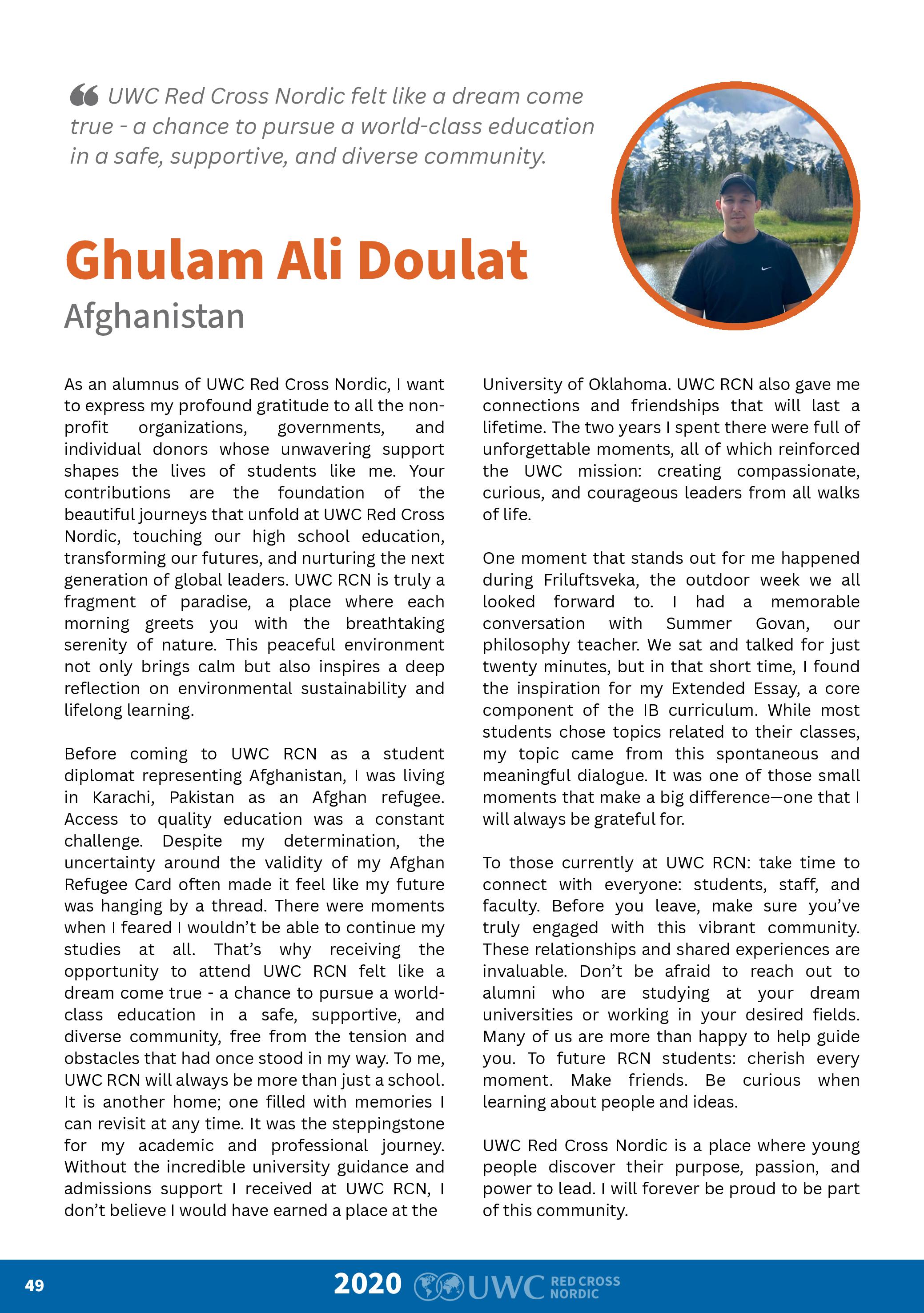 “ UWC Red Cross Nordic felt like a dream come true - a chance to pursue a world-class education in a safe, supportive, and diverse community.

Ghulam Ali Doulat

Afghanistan

As an alumnus of UWC Red Cross Nordic, I want to express my profound gratitude to all the non-profit organizations, governments, and individual donors whose unwavering support shapes the lives of students like me. Your contributions are the foundation of the beautiful journeys that unfold at UWC Red Cross Nordic, touching our high school education, transforming our futures, and nurturing the next generation of global leaders. UWC RCN is truly a fragment of paradise, a place where each morning greets you with the breathtaking serenity of nature. This peaceful environment not only brings calm but also inspires a deep reflection on environmental sustainability and lifelong learning.

Before coming to UWC RCN as a student diplomat representing Afghanistan, I was living in Karachi, Pakistan as an Afghan refugee. Access to quality education was a constant challenge. Despite my determination, the uncertainty around the validity of my Afghan Refugee Card often made it feel like my future was hanging by a thread. There were moments when I feared I wouldn’t be able to continue my studies at all. That’s why receiving the opportunity to attend UWC RCN felt like a dream come true - a chance to pursue a world-class education in a safe, supportive, and diverse community, free from the tension and obstacles that had once stood in my way. To me, UWC RCN will always be more than just a school. It is another home; one filled with memories I can revisit at any time. It was the steppingstone for my academic and professional journey. Without the incredible university guidance and admissions support I received at UWC RCN, I don’t believe I would have earned a place at the University of Oklahoma. UWC RCN also gave me connections and friendships that will last a lifetime. The two years I spent there were full of unforgettable moments, all of which reinforced the UWC mission: creating compassionate, curious, and courageous leaders from all walks of life.

One moment that stands out for me happened during Friluftsveka, the outdoor week we all looked forward to. I had a memorable conversation with Summer Govan, our philosophy teacher. We sat and talked for just twenty minutes, but in that short time, I found the inspiration for my Extended Essay, a core component of the IB curriculum. While most students chose topics related to their classes, my topic came from this spontaneous and meaningful dialogue. It was one of those small moments that make a big difference—one that I will always be grateful for.

To those currently at UWC RCN: take time to connect with everyone: students, staff, and faculty. Before you leave, make sure you’ve truly engaged with this vibrant community. These relationships and shared experiences are invaluable. Don’t be afraid to reach out to alumni who are studying at your dream universities or working in your desired fields. Many of us are more than happy to help guide you. To future RCN students: cherish every moment. Make friends. Be curious when learning about people and ideas.

UWC Red Cross Nordic is a place where young people discover their purpose, passion, and power to lead. I will forever be proud to be part of this community.

49

2020 UWC RED CROSS NORDIC